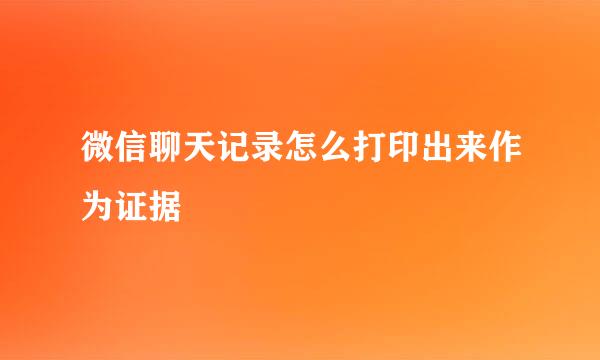 微信聊天记录怎么打印出来作为证据